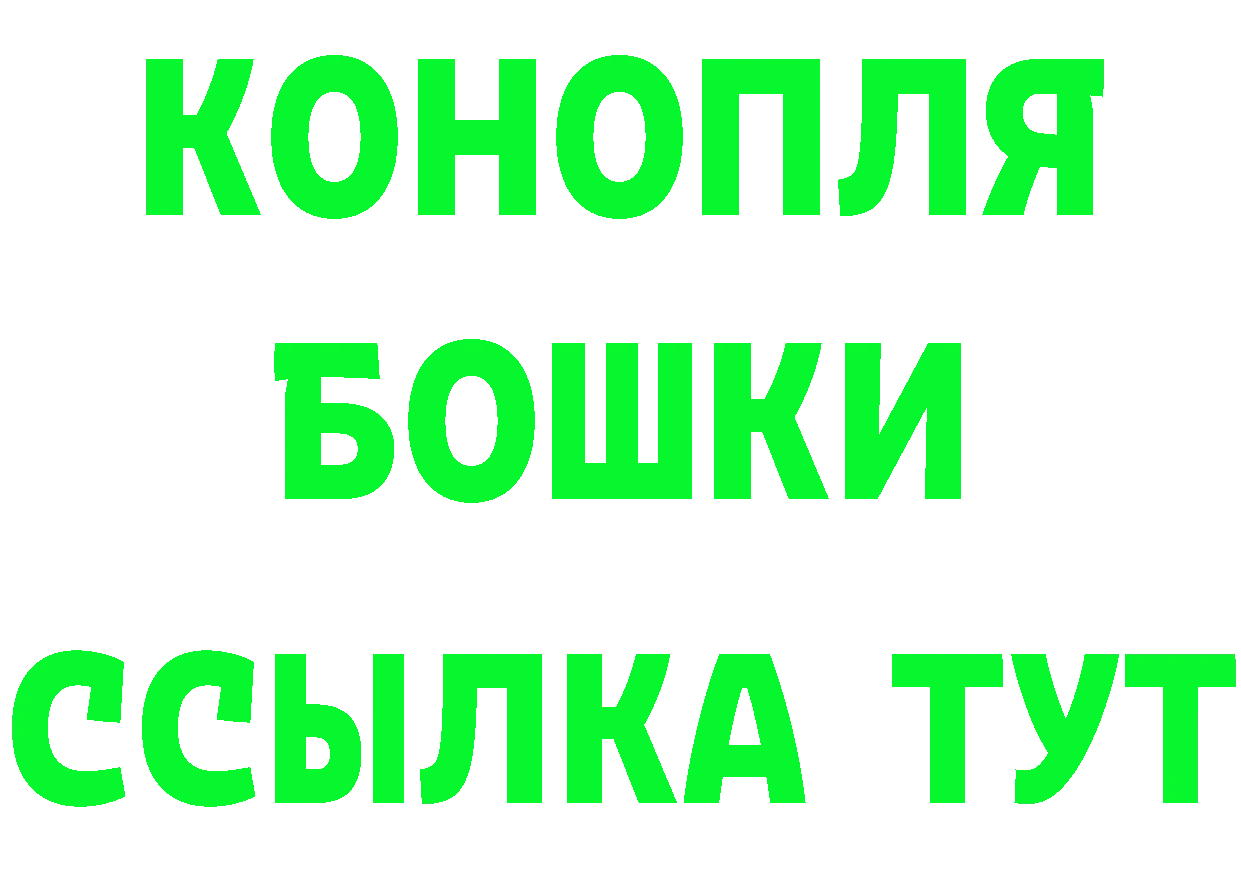 КОНОПЛЯ
БОШКИ
ССЫЛКА ТУТ